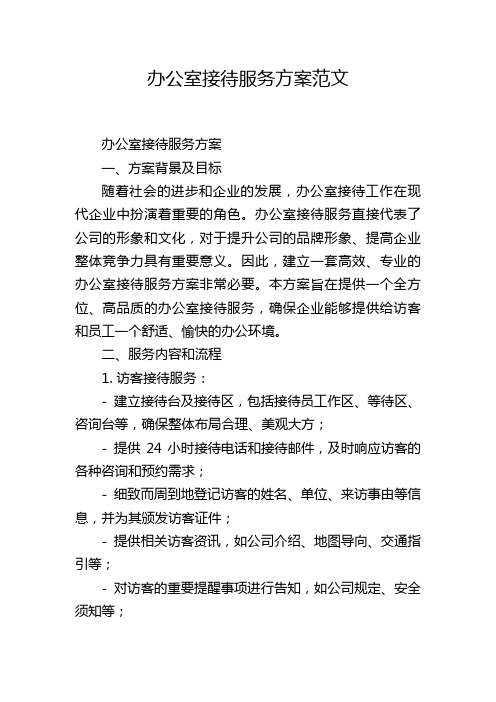 办公室接待服务方案范文

办公室接待服务方案

一、方案背景及目标

随着社会的进步和企业的发展，办公室接待工作在现代企业中扮演着重要的角色。办公室接待服务直接代表了公司的形象和文化，对于提升公司的品牌形象、提高企业整体竞争力具有重要意义。因此，建立一套高效、专业的办公室接待服务方案非常必要。本方案旨在提供一个全方位、高品质的办公室接待服务，确保企业能够提供给访客和员工一个舒适、愉快的办公环境。

二、服务内容和流程

1. 访客接待服务：

- 建立接待台及接待区，包括接待员工作区、等待区、咨询台等，确保整体布局合理、美观大方；

- 提供 24 小时接待电话和接待邮件，及时响应访客的各种咨询和预约需求；

- 细致而周到地登记访客的姓名、单位、来访事由等信息，并为其颁发访客证件；

- 提供相关访客资讯，如公司介绍、地图导向、交通指引等；

- 对访客的重要提醒事项进行告知，如公司规定、安全须知等；